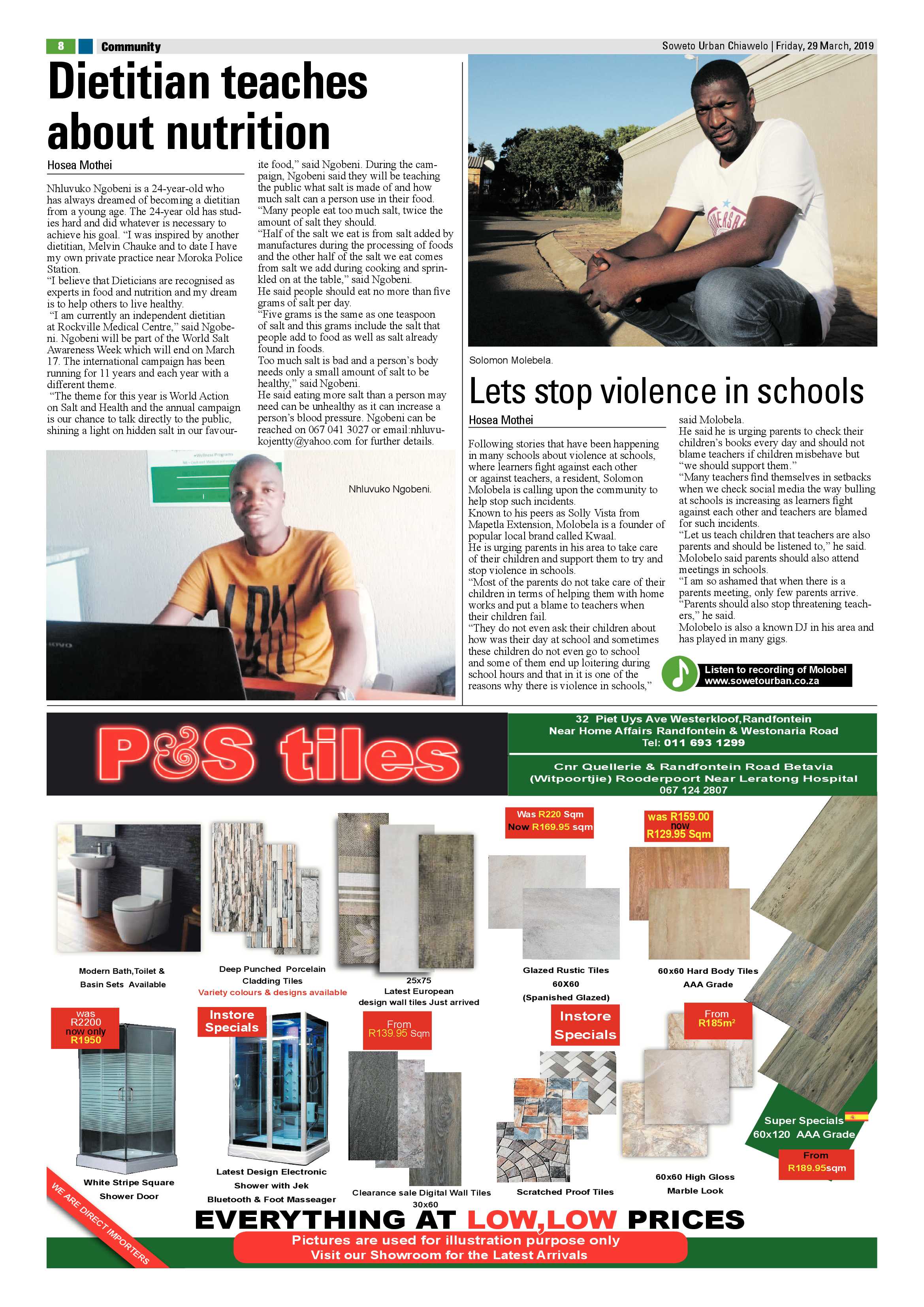 8 Community

Soweto Urban Chiawelo | Friday, 29 March, 2019

Dietitian teaches about nutrition

Hosea Mothei

Nhluvuko Ngobeni is a 24-year-old who has always dreamed of becoming a dietitian from a young age. The 24-year old has studies hard and did whatever is necessary to achieve his goal. "I was inspired by another dietitian, Melvin Chauke and to date I have my own private practice near Moroka Police Station.
"I believe that Dieticians are recognised as experts in food and nutrition and my dream is to help others to live healthy.
"I am currently an independent dietitian at Rockville Medical Centre," said Ngobeni. Ngobeni will be part of the World Salt Awareness Week which will end on March 17. The international campaign has been running for 11 years and each year with a different theme.
"The theme for this year is World Action on Salt and Health and the annual campaign is our chance to talk directly to the public, shining a light on hidden salt in our favourite food," said Ngobeni. During the campaign, Ngobeni said they will be teaching the public what salt is made of and how much salt can a person use in their food.
"Many people eat too much salt, twice the amount of salt they should.
"Half of the salt we eat is from salt added by manufactures during the processing of foods and the other half of the salt we eat comes from salt we add during cooking and sprinkled on at the table," said Ngobeni.
He said people should eat no more than five grams of salt per day.
"Five grams is the same as one teaspoon of salt and this grams include the salt that people add to food as well as salt already found in foods.
Too much salt is bad and a person's body needs only a small amount of salt to be healthy," said Ngobeni.
He said eating more salt than a person may need can be unhealthy as it can increase a person's blood pressure. Ngobeni can be reached on 067 041 3027 or email:nhluvukojentty@yahoo.com for further details.

Nhluvuko Ngobeni.

Solomon Molebela.

Lets stop violence in schools

Hosea Mothei

Following stories that have been happening in many schools about violence at schools, where learners fight against each other or against teachers, a resident, Solomon Molobela is calling upon the community to help stop such incidents.
Known to his peers as Solly Vista from Mapetla Extension, Molobela is a founder of popular local brand called Kwaal.
He is urging parents in his area to take care of their children and support them to try and stop violence in schools.
"Most of the parents do not take care of their children in terms of helping them with home works and put a blame to teachers when their children fail.
"They do not even ask their children about how was their day at school and sometimes these children do not even go to school and some of them end up loitering during school hours and that in it is one of the reasons why there is violence in schools," said Molobela.
He said he is urging parents to check their children's books every day and should not blame teachers if children misbehave but "we should support them."
"Many teachers find themselves in setbacks when we check social media the way bulling at schools is increasing as learners fight against each other and teachers are blamed for such incidents.
"Let us teach children that teachers are also parents and should be listened to," he said.
Molobelo said parents should also attend meetings in schools.
"I am so ashamed that when there is a parents meeting, only few parents arrive.
"Parents should also stop threatening teachers," he said.
Molobelo is also a known DJ in his area and has played in many gigs.

Listen to recording of Molobel www.sowetourban.co.za

P&S tiles

32 Piet Uys Ave Westerkloof,Randfontein Near Home Affairs Randfontein & Westonaria Road Tel: 011 693 1299

Cnr Quellerie & Randfontein Road Betavia (Witpoortjie) Rooderpoort Near Leratong Hospital 067 124 2807

Modern Bath,Toilet & Basin Sets Available

Deep Punched Porcelain Cladding Tiles
Variety colours & designs available

25x75 Latest European design wall tiles Just arrived

Was R220 Sqm Now R169.95 sqm

Glazed Rustic Tiles 60X60 (Spanished Glazed)

was R159.00 now R129.95 Sqm

60x60 Hard Body Tiles AAA Grade

was R2200 now only R1950

White Stripe Square Shower Door

Instore Specials

Latest Design Electronic Shower with Jek Bluetooth & Foot Masseager

From R139.95 Sqm

Clearance sale Digital Wall Tiles 30x60

Instore Specials

Scratched Proof Tiles

From R185m²

60x60 High Gloss Marble Look

Super Specials 60x120 AAA Grade

From R189.95sqm

WE ARE DIRECT IMPORTERS

EVERYTHING AT LOW,LOW PRICES

Pictures are used for illustration purpose only
Visit our Showroom for the Latest Arrivals